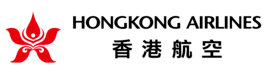 HONGKONG AIRLINES
香港航空